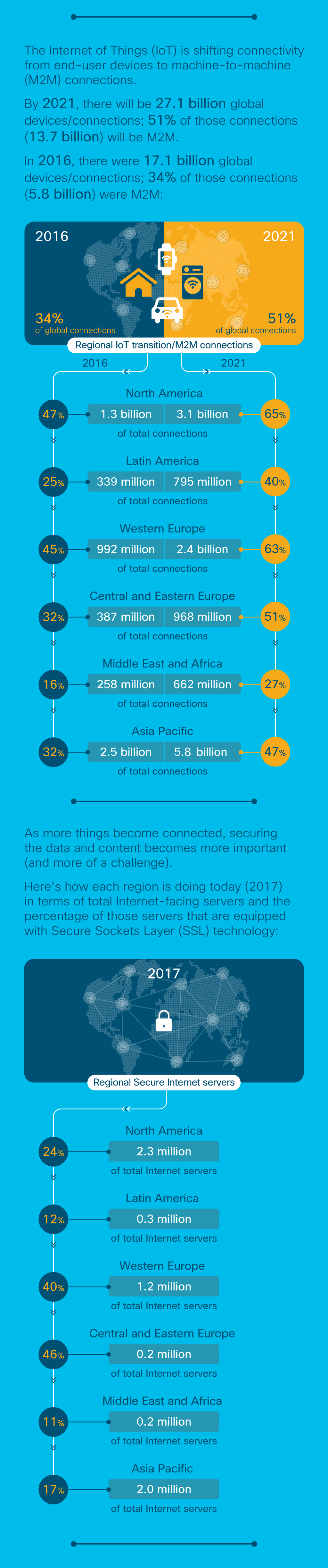 The Internet of Things (IoT) is shifting connectivity from end-user devices to machine-to-machine (M2M) connections.

By 2021, there will be 27.1 billion global devices/connections; 51% of those connections (13.7 billion) will be M2M.

In 2016, there were 17.1 billion global devices/connections; 34% of those connections (5.8 billion) were M2M:

2016

2021

34%
of global connections

51%
of global connections

Regional IoT transition/M2M connections

2016

2021

North America
47%
1.3 billion
3.1 billion
65%
of total connections

Latin America
25%
339 million
795 million
40%
of total connections

Western Europe
45%
992 million
2.4 billion
63%
of total connections

Central and Eastern Europe
32%
387 million
968 million
51%
of total connections

Middle East and Africa
16%
258 million
662 million
27%
of total connections

Asia Pacific
32%
2.5 billion
5.8 billion
47%
of total connections

As more things become connected, securing the data and content becomes more important (and more of a challenge).

Here's how each region is doing today (2017) in terms of total Internet-facing servers and the percentage of those servers that are equipped with Secure Sockets Layer (SSL) technology:

2017

Regional Secure Internet servers

North America
24%
2.3 million
of total Internet servers

Latin America
12%
0.3 million
of total Internet servers

Western Europe
40%
1.2 million
of total Internet servers

Central and Eastern Europe
46%
0.2 million
of total Internet servers

Middle East and Africa
11%
0.2 million
of total Internet servers

Asia Pacific
17%
2.0 million
of total Internet servers